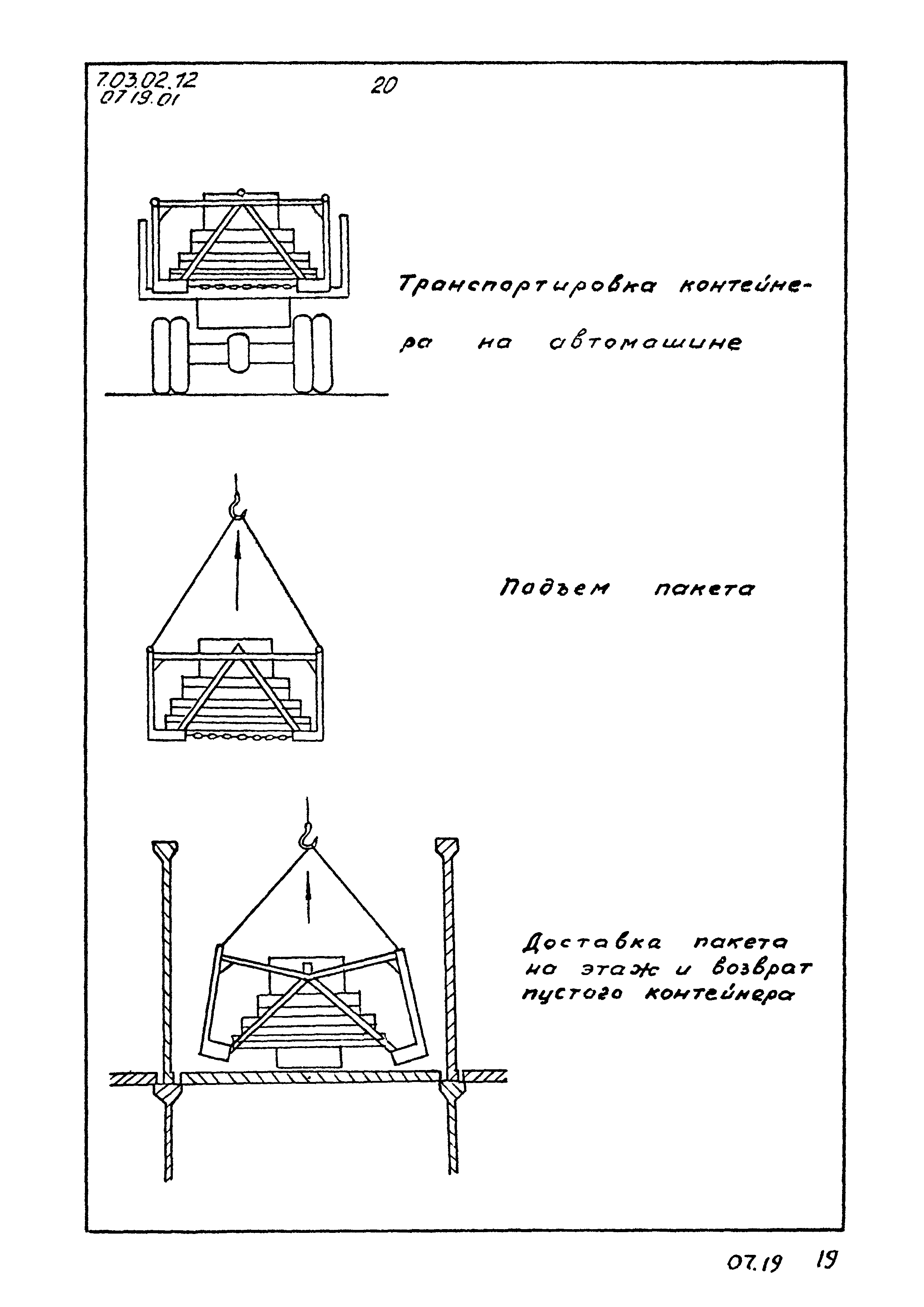 7.03.02.12
07.19.01

20

Транспортировка контейнера на автомашине

Подъем пакета

Доставка пакета на этаж и возврат пустого контейнера

07.19 19